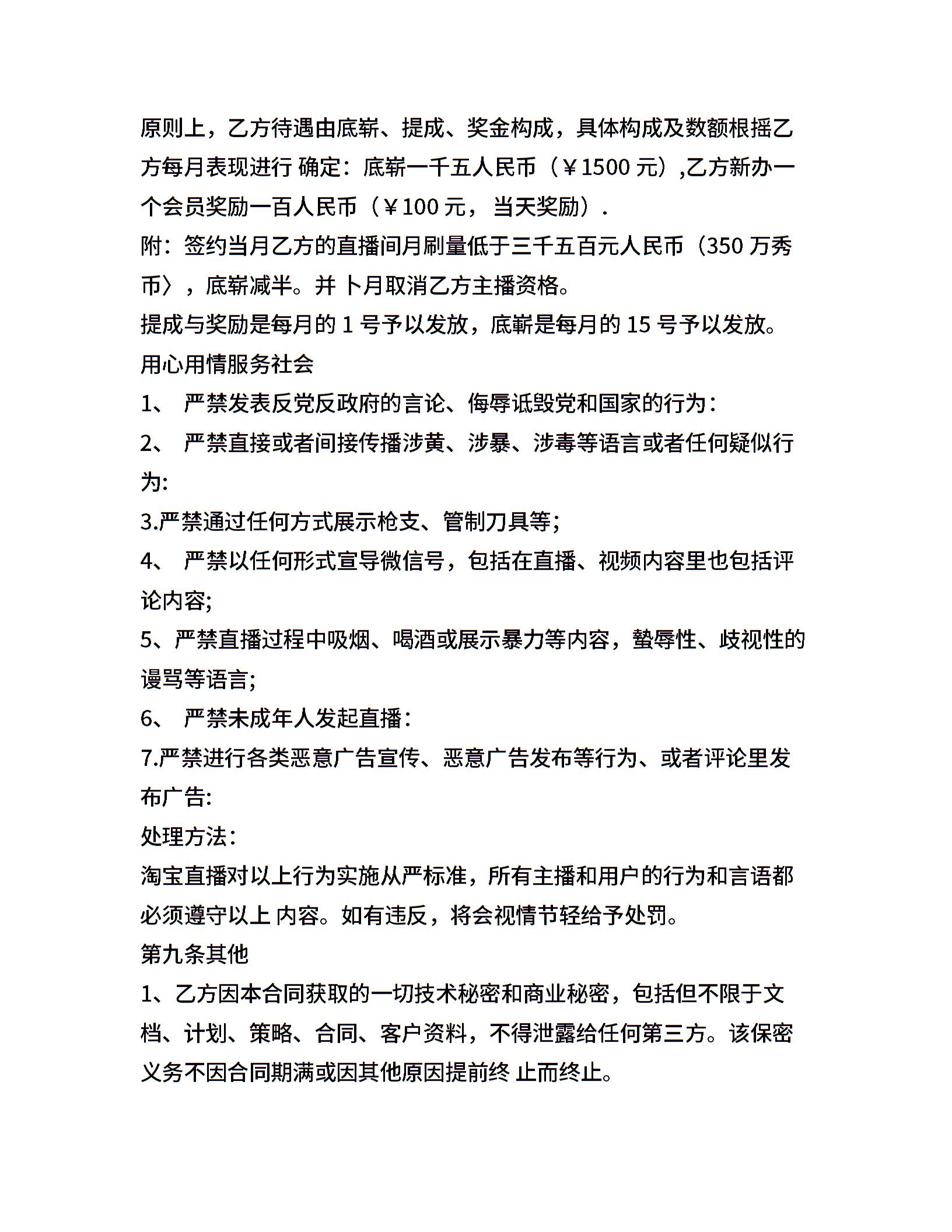 原则上，乙方待遇由底崭、提成、奖金构成，具体构成及数额根摇乙方每月表现进行 确定：底崭一千五人民币（￥1500 元）,乙方新办一个会员奖励一百人民币（￥100 元，当天奖励）.
附：签约当月乙方的直播间月刷量低于三千五百元人民币（350 万秀币〉，底崭减半。并 卜月取消乙方主播资格。
提成与奖励是每月的 1 号予以发放，底崭是每月的 15 号予以发放。
用心用情服务社会
1、 严禁发表反党反政府的言论、侮辱诋毁党和国家的行为：
2、 严禁直接或者间接传播涉黄、涉暴、涉毒等语言或者任何疑似行为:
3.严禁通过任何方式展示枪支、管制刀具等;
4、 严禁以任何形式宣导微信号，包括在直播、视频内容里也包括评论内容;
5、严禁直播过程中吸烟、喝酒或展示暴力等内容，蛰辱性、歧视性的谩骂等语言;
6、 严禁未成年人发起直播：
7.严禁进行各类恶意广告宣传、恶意广告发布等行为、或者评论里发布广告:
处理方法：
淘宝直播对以上行为实施从严标准，所有主播和用户的行为和言语都必须遵守以上 内容。如有违反，将会视情节轻给予处罚。
第九条其他
1、乙方因本合同获取的一切技术秘密和商业秘密，包括但不限于文档、计划、策略、合同、客户资料，不得泄露给任何第三方。该保密义务不因合同期满或因其他原因提前终 止而终止。